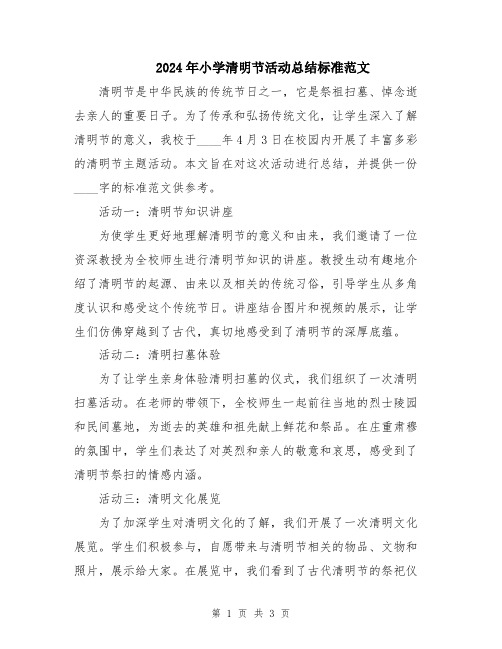 2024年小学清明节活动总结标准范文

清明节是中华民族的传统节日之一，它是祭祖扫墓、悼念逝去亲人的重要日子。为了传承和弘扬传统文化，让学生深入了解清明节的意义，我校于____年4月3日在校园内开展了丰富多彩的清明节主题活动。本文旨在对这次活动进行总结，并提供一份____字的标准范文供参考。

活动一：清明节知识讲座

为使学生更好地理解清明节的意义和由来，我们邀请了一位资深教授为全校师生进行清明节知识的讲座。教授生动有趣地介绍了清明节的起源、由来以及相关的传统习俗，引导学生从多角度认识和感受这个传统节日。讲座结合图片和视频的展示，让学生们仿佛穿越到了古代，真切地感受到了清明节的深厚底蕴。

活动二：清明扫墓体验

为了让学生亲身体验清明扫墓的仪式，我们组织了一次清明扫墓活动。在老师的带领下，全校师生一起前往当地的烈士陵园和民间墓地，为逝去的英雄和祖先献上鲜花和祭品。在庄重肃穆的氛围中，学生们表达了对英烈和亲人的敬意和哀思，感受到了清明节祭扫的情感内涵。

活动三：清明文化展览

为了加深学生对清明文化的了解，我们开展了一次清明文化展览。学生们积极参与，自愿带来与清明节相关的物品、文物和照片，展示给大家。在展览中，我们看到了古代清明节的祭祀仪

第 1 页 共 3 页